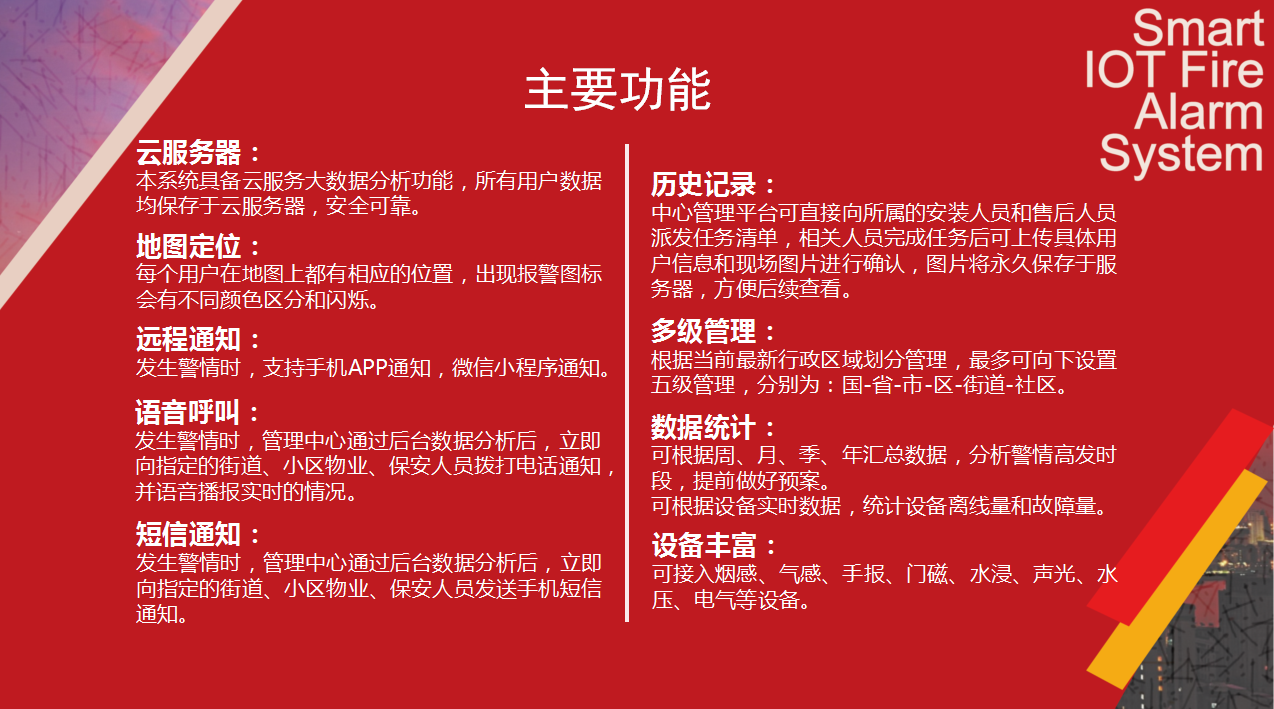 Smart
IOT Fire
Alarm
System

主要功能

云服务器：
本系统具备云服务大数据分析功能，所有用户数据均保存于云服务器，安全可靠。

地图定位：
每个用户在地图上都有相应的位置，出现报警图标会有不同颜色区分和闪烁。

远程通知：
发生警情时，支持手机APP通知，微信小程序通知。

语音呼叫：
发生警情时，管理中心通过后台数据分析后，立即向指定的街道、小区物业、保安人员拨打电话通知，并语音播报实时的情况。

短信通知：
发生警情时，管理中心通过后台数据分析后，立即向指定的街道、小区物业、保安人员发送手机短信通知。

历史记录：
中心管理平台可直接向所属的安装人员和售后人员派发任务清单，相关人员完成任务后可上传具体用户信息和现场图片进行确认，图片将永久保存于服务器，方便后续查看。

多级管理：
根据当前最新行政区域划分管理，最多可向下设置五级管理，分别为：国-省-市-区-街道-社区。

数据统计：
可根据周、月、季、年汇总数据，分析警情高发时段，提前做好预案。
可根据设备实时数据，统计设备离线量和故障量。

设备丰富：
可接入烟感、气感、手报、门磁、水浸、声光、水压、电气等设备。